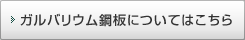 ガルバリウム鋼板についてはこちら